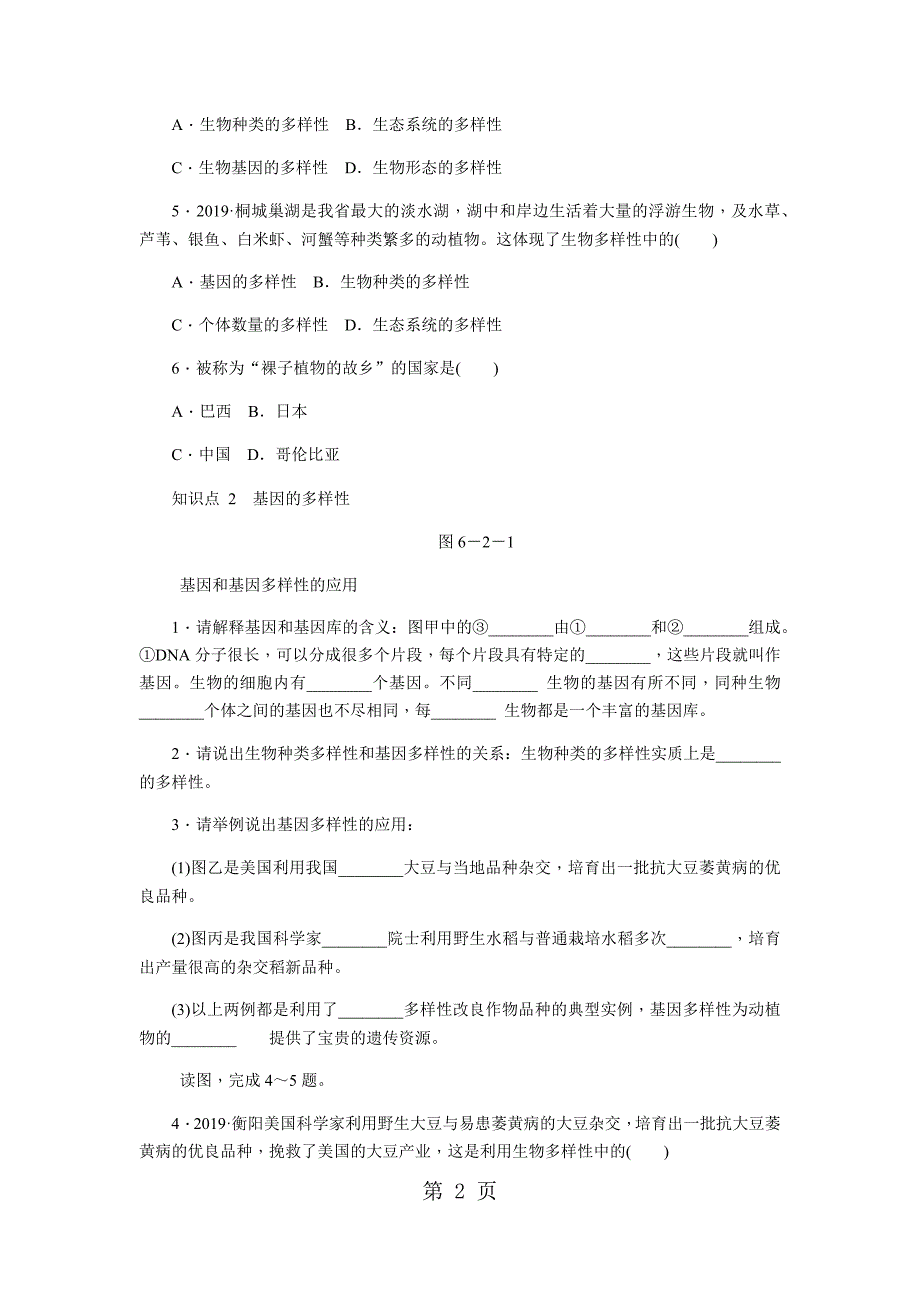 A．生物种类的多样性　B．生态系统的多样性

C．生物基因的多样性　D．生物形态的多样性

5．2019·桐城巢湖是我省最大的淡水湖，湖中和岸边生活着大量的浮游生物，及水草、芦苇、银鱼、白米虾、河蟹等种类繁多的动植物。这体现了生物多样性中的(　　)

A．基因的多样性　B．生物种类的多样性

C．个体数量的多样性　D．生态系统的多样性

6．被称为“裸子植物的故乡”的国家是(　　)

A．巴西　B．日本

C．中国　D．哥伦比亚

知识点 2　基因的多样性

图 6－2－1

基因和基因多样性的应用

1．请解释基因和基因库的含义：图甲中的③________由①________和②________组成。①DNA 分子很长，可以分成很多个片段，每个片段具有特定的________，这些片段就叫作基因。生物的细胞内有________个基因。不同________ 生物的基因有所不同，同种生物________个体之间的基因也不尽相同，每________ 生物都是一个丰富的基因库。

2．请说出生物种类多样性和基因多样性的关系：生物种类的多样性实质上是________的多样性。

3．请举例说出基因多样性的应用：

(1)图乙是美国利用我国________大豆与当地品种杂交，培育出一批抗大豆萎黄病的优良品种。

(2)图丙是我国科学家________院士利用野生水稻与普通栽培水稻多次________，培育出产量很高的杂交稻新品种。

(3)以上两例都是利用了________多样性改良作物品种的典型实例，基因多样性为动植物的________　提供了宝贵的遗传资源。

读图，完成 4～5 题。

4．2019·衡阳美国科学家利用野生大豆与易患萎黄病的大豆杂交，培育出一批抗大豆萎黄病的优良品种，挽救了美国的大豆产业，这是利用生物多样性中的(　　)

第 2 页